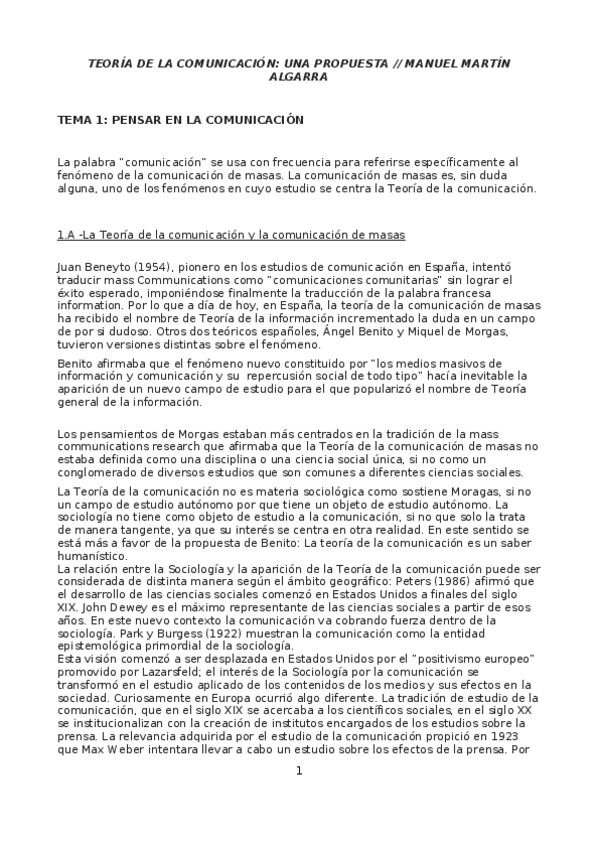 TEORÍA DE LA COMUNICACIÓN: UNA PROPUESTA // MANUEL MARTÍN ALGARRA

TEMA 1: PENSAR EN LA COMUNICACIÓN

La palabra "comunicación" se usa con frecuencia para referirse específicamente al fenómeno de la comunicación de masas. La comunicación de masas es, sin duda alguna, uno de los fenómenos en cuyo estudio se centra la Teoría de la comunicación.

1.A -La Teoría de la comunicación y la comunicación de masas

Juan Beneyto (1954), pionero en los estudios de comunicación en España, intentó traducir mass Communications como "comunicaciones comunitarias" sin lograr el éxito esperado, imponiéndose finalmente la traducción de la palabra francesa information. Por lo que a día de hoy, en España, la teoría de la comunicación de masas ha recibido el nombre de Teoría de la información incrementado la duda en un campo de por si dudoso. Otros dos teóricos españoles, Ángel Benito y Miquel de Morgas, tuvieron versiones distintas sobre el fenómeno.

Benito afirmaba que el fenómeno nuevo constituido por "los medios masivos de información y comunicación y su repercusión social de todo tipo" hacía inevitable la aparición de un nuevo campo de estudio para el que popularizó el nombre de Teoría general de la información.

Los pensamientos de Morgas estaban más centrados en la tradición de la mass communications research que afirmaba que la Teoría de la comunicación de masas no estaba definida como una disciplina o una ciencia social única, si no como un conglomerado de diversos estudios que son comunes a diferentes ciencias sociales.

La Teoría de la comunicación no es materia sociológica como sostiene Moragas, si no un campo de estudio autónomo por que tiene un objeto de estudio autónomo. La sociología no tiene como objeto de estudio a la comunicación, si no que solo la trata de manera tangente, ya que su interés se centra en otra realidad. En este sentido se está más a favor de la propuesta de Benito: La teoría de la comunicación es un saber humanístico.
La relación entre la Sociología y la aparición de la Teoría de la comunicación puede ser considerada de distinta manera según el ámbito geográfico: Peters (1986) afirmó que el desarrollo de las ciencias sociales comenzó en Estados Unidos a finales del siglo XIX. John Dewey es el máximo representante de las ciencias sociales a partir de esos años. En este nuevo contexto la comunicación va cobrando fuerza dentro de la sociología. Park y Burgess (1922) muestran la comunicación como la entidad epistemológica primordial de la sociología.
Esta visión comenzó a ser desplazada en Estados Unidos por el "positivismo europeo" promovido por Lazarsfeld; el interés de la Sociología por la comunicación se transformó en el estudio aplicado de los contenidos de los medios y sus efectos en la sociedad. Curiosamente en Europa ocurrió algo diferente. La tradición de estudio de la comunicación, que en el siglo XIX se acercaba a los científicos sociales, en el siglo XX se institucionalizan con la creación de institutos encargados de los estudios sobre la prensa. La relevancia adquirida por el estudio de la comunicación propició en 1923 que Max Weber intentara llevar a cabo un estudio sobre los efectos de la prensa. Por

1